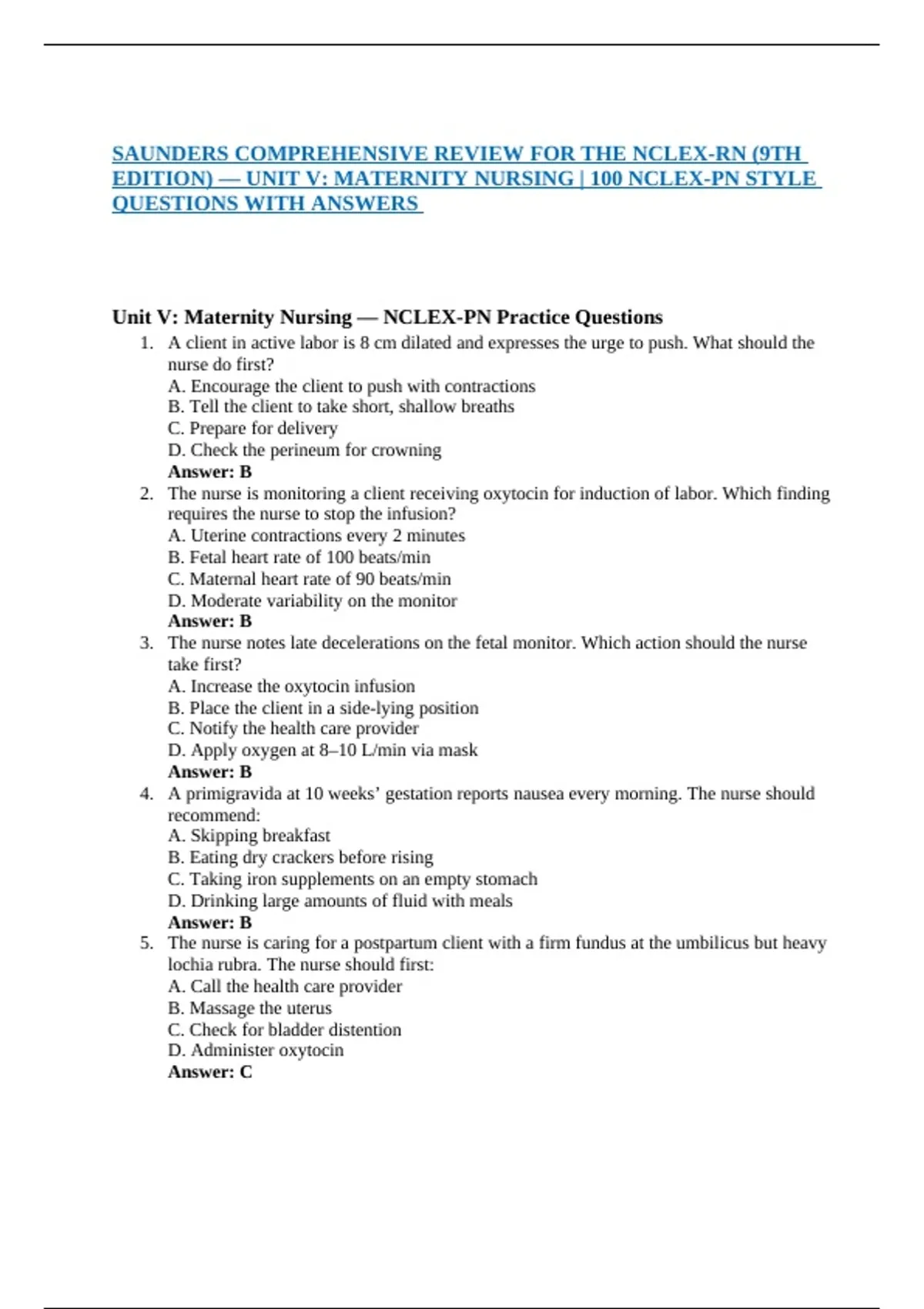 SAUNDERS COMPREHENSIVE REVIEW FOR THE NCLEX-RN (9TH EDITION) — UNIT V: MATERNITY NURSING | 100 NCLEX-PN STYLE QUESTIONS WITH ANSWERS

Unit V: Maternity Nursing — NCLEX-PN Practice Questions

1. A client in active labor is 8 cm dilated and expresses the urge to push. What should the nurse do first?
A. Encourage the client to push with contractions
B. Tell the client to take short, shallow breaths
C. Prepare for delivery
D. Check the perineum for crowning
Answer: B

2. The nurse is monitoring a client receiving oxytocin for induction of labor. Which finding requires the nurse to stop the infusion?
A. Uterine contractions every 2 minutes
B. Fetal heart rate of 100 beats/min
C. Maternal heart rate of 90 beats/min
D. Moderate variability on the monitor
Answer: B

3. The nurse notes late decelerations on the fetal monitor. Which action should the nurse take first?
A. Increase the oxytocin infusion
B. Place the client in a side-lying position
C. Notify the health care provider
D. Apply oxygen at 8–10 L/min via mask
Answer: B

4. A primigravida at 10 weeks' gestation reports nausea every morning. The nurse should recommend:
A. Skipping breakfast
B. Eating dry crackers before rising
C. Taking iron supplements on an empty stomach
D. Drinking large amounts of fluid with meals
Answer: B

5. The nurse is caring for a postpartum client with a firm fundus at the umbilicus but heavy lochia rubra. The nurse should first:
A. Call the health care provider
B. Massage the uterus
C. Check for bladder distention
D. Administer oxytocin
Answer: C